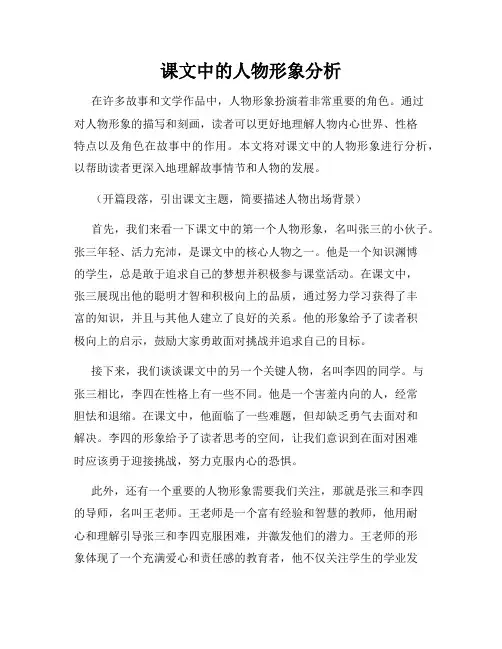 课文中的人物形象分析

在许多故事和文学作品中，人物形象扮演着非常重要的角色。通过对人物形象的描写和刻画，读者可以更好地理解人物内心世界、性格特点以及角色在故事中的作用。本文将对课文中的人物形象进行分析，以帮助读者更深入地理解故事情节和人物的发展。

（开篇段落，引出课文主题，简要描述人物出场背景）

首先，我们来看一下课文中的第一个人物形象，名叫张三的小伙子。张三年轻、活力充沛，是课文中的核心人物之一。他是一个知识渊博的学生，总是敢于追求自己的梦想并积极参与课堂活动。在课文中，张三展现出他的聪明才智和积极向上的品质，通过努力学习获得了丰富的知识，并且与其他人建立了良好的关系。他的形象给予了读者积极向上的启示，鼓励大家勇敢面对挑战并追求自己的目标。

接下来，我们谈谈课文中的另一个关键人物，名叫李四的同学。与张三相比，李四在性格上有一些不同。他是一个害羞内向的人，经常胆怯和退缩。在课文中，他面临了一些难题，但却缺乏勇气去面对和解决。李四的形象给予了读者思考的空间，让我们意识到在面对困难时应该勇于迎接挑战，努力克服内心的恐惧。

此外，还有一个重要的人物形象需要我们关注，那就是张三和李四的导师，名叫王老师。王老师是一个富有经验和智慧的教师，他用耐心和理解引导张三和李四克服困难，并激发他们的潜力。王老师的形象体现了一个充满爱心和责任感的教育者，他不仅关注学生的学业发